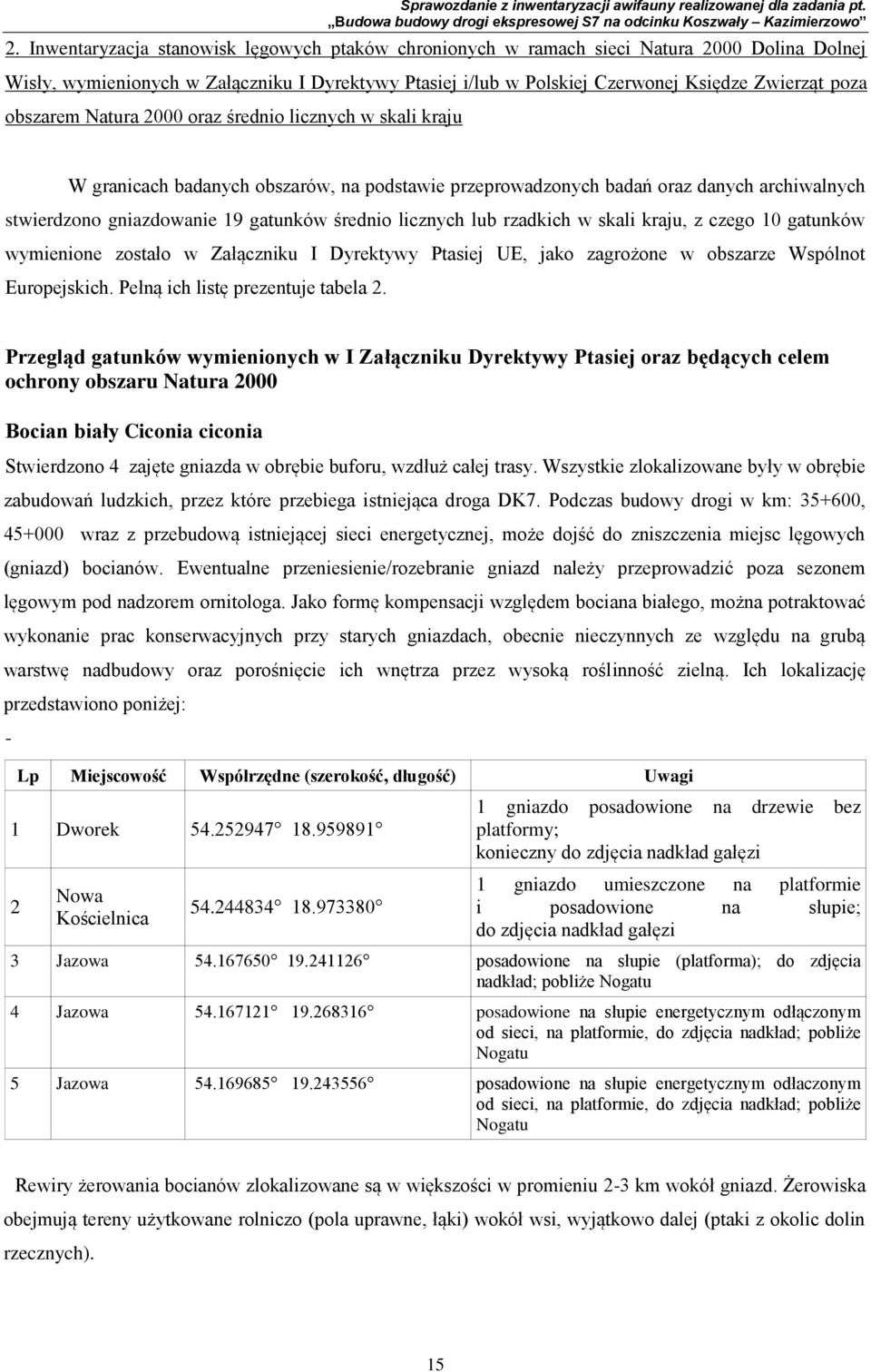 Sprawozdanie z inwentaryzacji awifauny realizowanej dla zadania pt. „Budowa budowy drogi ekspresowej S7 na odcinku Koszwały – Kazimierzowo”

2. Inwentaryzacja stanowisk lęgowych ptaków chronionych w ramach sieci Natura 2000 Dolina Dolnej Wisły, wymienionych w Załączniku I Dyrektywy Ptasiej i/lub w Polskiej Czerwonej Księdze Zwierząt poza obszarem Natura 2000 oraz średnio licznych w skali kraju

W granicach badanych obszarów, na podstawie przeprowadzonych badań oraz danych archiwalnych stwierdzono gniazdowanie 19 gatunków średnio licznych lub rzadkich w skali kraju, z czego 10 gatunków wymienione zostało w Załączniku I Dyrektywy Ptasiej UE, jako zagrożone w obszarze Wspólnot Europejskich. Pełną ich listę prezentuje tabela 2.

Przegląd gatunków wymienionych w I Załączniku Dyrektywy Ptasiej oraz będących celem ochrony obszaru Natura 2000

Bocian biały Ciconia ciconia

Stwierdzono 4 zajęte gniazda w obrębie buforu, wzdłuż całej trasy. Wszystkie zlokalizowane były w obrębie zabudowań ludzkich, przez które przebiega istniejąca droga DK7. Podczas budowy drogi w km: 35+600, 45+000 wraz z przebudową istniejącej sieci energetycznej, może dojść do zniszczenia miejsc lęgowych (gniazd) bocianów. Ewentualne przeniesienie/rozebranie gniazd należy przeprowadzić poza sezonem lęgowym pod nadzorem ornitologa. Jako formę kompensacji względem bociana białego, można potraktować wykonanie prac konserwacyjnych przy starych gniazdach, obecnie nieczynnych ze względu na grubą warstwę nadbudowy oraz porośnięcie ich wnętrza przez wysoką roślinność zielną. Ich lokalizację przedstawiono poniżej:

-

| Lp | Miejscowość | Współrzędne (szerokość, długość) | Uwagi |
|---|---|---|---|
| 1 | Dworek | 54.252947 18.959891 | 1 gniazdo posadowione na drzewie bez platformy; konieczny do zdjęcia nadkład gałęzi |
| 2 | Nowa Kościelnica | 54.244834 18.973380 | 1 gniazdo umieszczone na platformie i posadowione na słupie; do zdjęcia nadkład gałęzi |
| 3 | Jazowa | 54.167650 19.241126 | posadowione na słupie (platforma); do zdjęcia nadkład; pobliże Nogatu |
| 4 | Jazowa | 54.167121 19.268316 | posadowione na słupie energetycznym odłączonym od sieci, na platformie, do zdjęcia nadkład; pobliże Nogatu |
| 5 | Jazowa | 54.169685 19.243556 | posadowione na słupie energetycznym odłaczonym od sieci, na platformie, do zdjęcia nadkład; pobliże Nogatu |

Rewiry żerowania bocianów zlokalizowane są w większości w promieniu 2-3 km wokół gniazd. Żerowiska obejmują tereny użytkowane rolniczo (pola uprawne, łąki) wokół wsi, wyjątkowo dalej (ptaki z okolic dolin rzecznych).

15